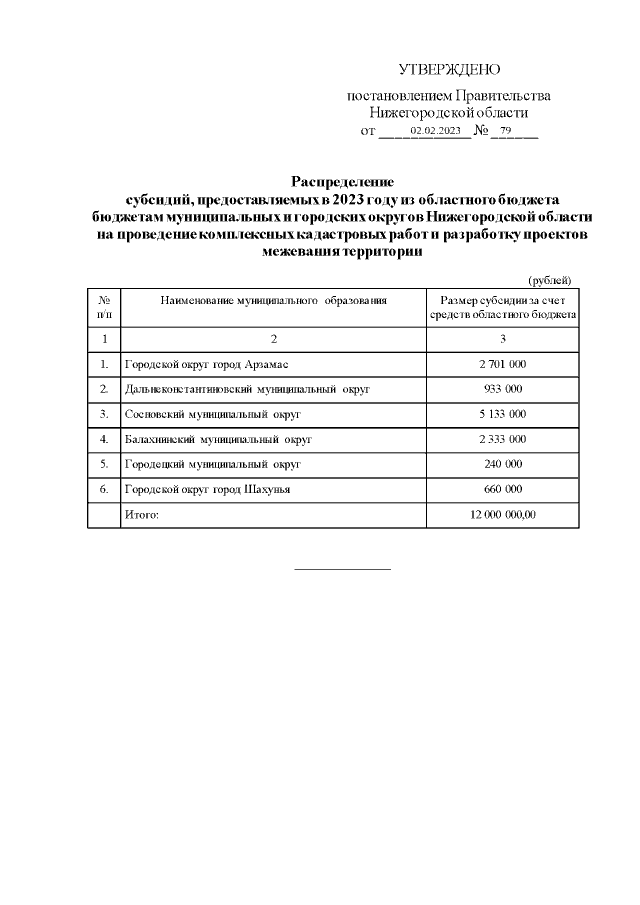 УТВЕРЖДЕНО

постановлением Правительства Нижегородской области
от 02.02.2023 № 79

Распределение
субсидий, предоставляемых в 2023 году из областного бюджета бюджетам муниципальных и городских округов Нижегородской области на проведение комплексных кадастровых работ и разработку проектов межевания территории

(рублей)

| № п/п | Наименование муниципального образования | Размер субсидии за счет средств областного бюджета |
|---|---|---|
| 1 | 2 | 3 |
| 1. | Городской округ город Арзамас | 2 701 000 |
| 2. | Дальнеконстантиновский муниципальный округ | 933 000 |
| 3. | Сосновский муниципальный округ | 5 133 000 |
| 4. | Балахнинский муниципальный округ | 2 333 000 |
| 5. | Городецкий муниципальный округ | 240 000 |
| 6. | Городской округ город Шахунья | 660 000 |
| | Итого: | 12 000 000,00 |